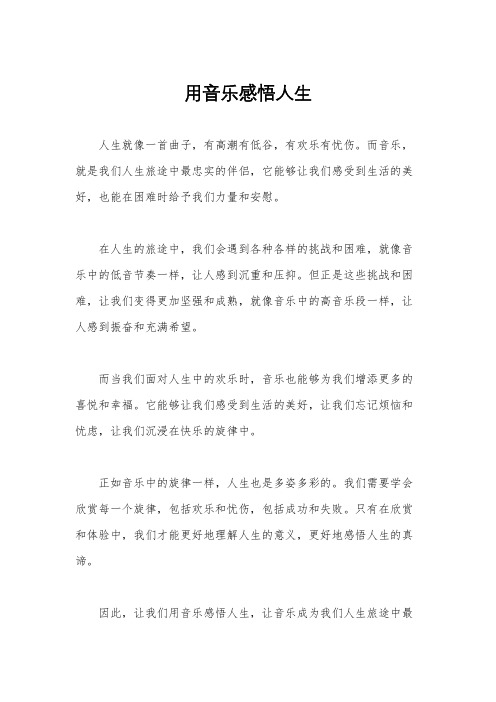 用音乐感悟人生

人生就像一首曲子，有高潮有低谷，有欢乐有忧伤。而音乐，就是我们人生旅途中最忠实的伴侣，它能够让我们感受到生活的美好，也能在困难时给予我们力量和安慰。

在人生的旅途中，我们会遇到各种各样的挑战和困难，就像音乐中的低音节奏一样，让人感到沉重和压抑。但正是这些挑战和困难，让我们变得更加坚强和成熟，就像音乐中的高音乐段一样，让人感到振奋和充满希望。

而当我们面对人生中的欢乐时，音乐也能够为我们增添更多的喜悦和幸福。它能够让我们感受到生活的美好，让我们忘记烦恼和忧虑，让我们沉浸在快乐的旋律中。

正如音乐中的旋律一样，人生也是多姿多彩的。我们需要学会欣赏每一个旋律，包括欢乐和忧伤，包括成功和失败。只有在欣赏和体验中，我们才能更好地理解人生的意义，更好地感悟人生的真谛。

因此，让我们用音乐感悟人生，让音乐成为我们人生旅途中最